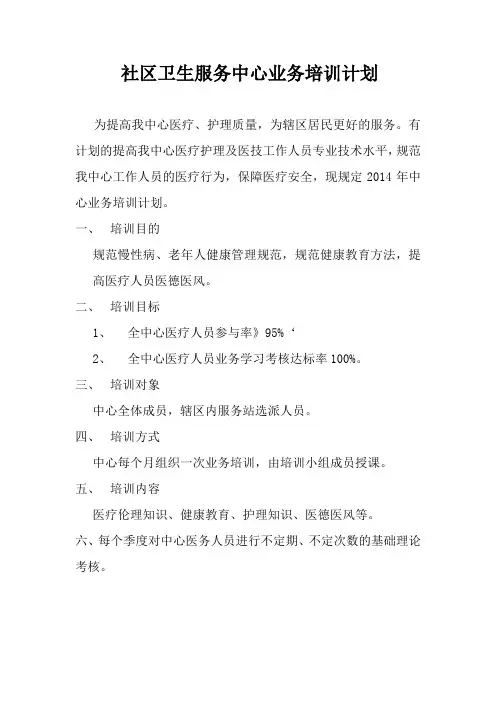 社区卫生服务中心业务培训计划

为提高我中心医疗、护理质量，为辖区居民更好的服务。有计划的提高我中心医疗护理及医技工作人员专业技术水平，规范我中心工作人员的医疗行为，保障医疗安全，现规定 2014 年中心业务培训计划。

一、 培训目的

规范慢性病、老年人健康管理规范，规范健康教育方法，提高医疗人员医德医风。

二、 培训目标

1、 全中心医疗人员参与率》95%‘

2、 全中心医疗人员业务学习考核达标率 100%。

三、 培训对象

中心全体成员，辖区内服务站选派人员。

四、 培训方式

中心每个月组织一次业务培训，由培训小组成员授课。

五、 培训内容

医疗伦理知识、健康教育、护理知识、医德医风等。

六、每个季度对中心医务人员进行不定期、不定次数的基础理论考核。